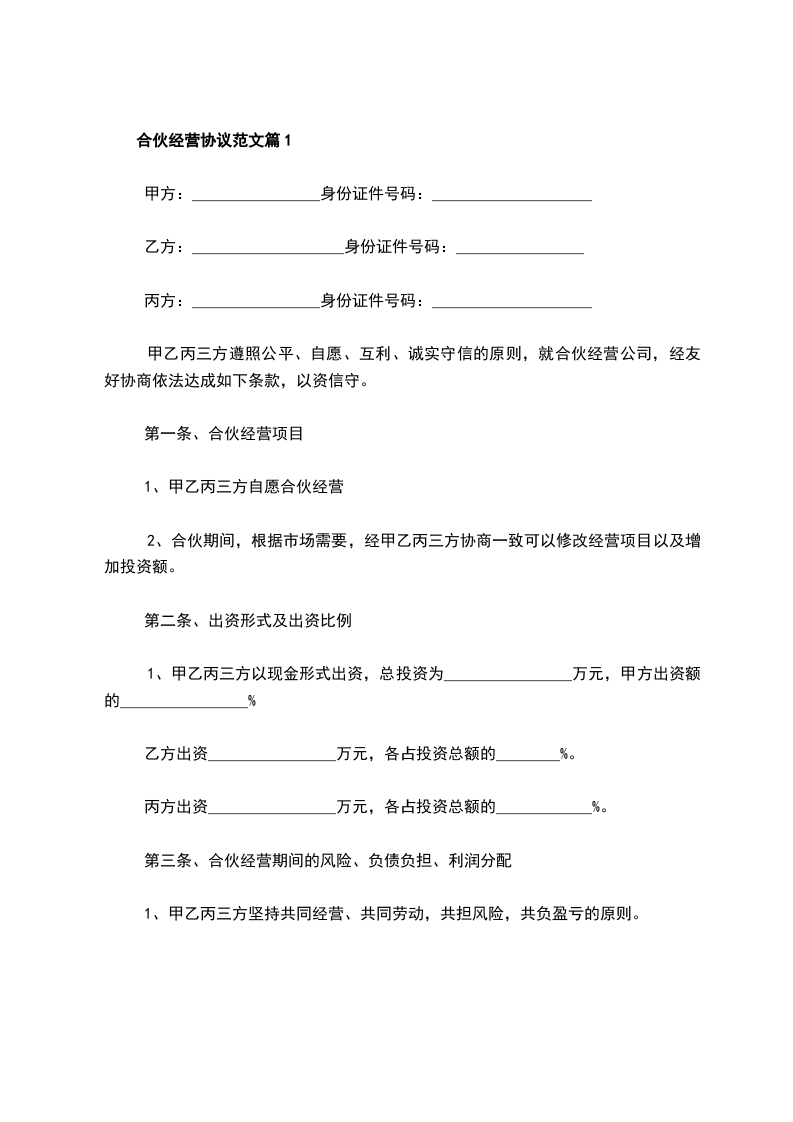 合伙经营协议范文篇1

甲方：________________身份证件号码：____________________

乙方：___________________身份证件号码：________________

丙方：________________身份证件号码：____________________

甲乙丙三方遵照公平、自愿、互利、诚实守信的原则，就合伙经营公司，经友好协商依法达成如下条款，以资信守。

第一条、合伙经营项目

1、甲乙丙三方自愿合伙经营

2、合伙期间，根据市场需要，经甲乙丙三方协商一致可以修改经营项目以及增加投资额。

第二条、出资形式及出资比例

1、甲乙丙三方以现金形式出资，总投资为________________万元，甲方出资额的________________%

乙方出资________________万元，各占投资总额的________%。

丙方出资________________万元，各占投资总额的____________%。

第三条、合伙经营期间的风险、负债负担、利润分配

1、甲乙丙三方坚持共同经营、共同劳动，共担风险，共负盈亏的原则。